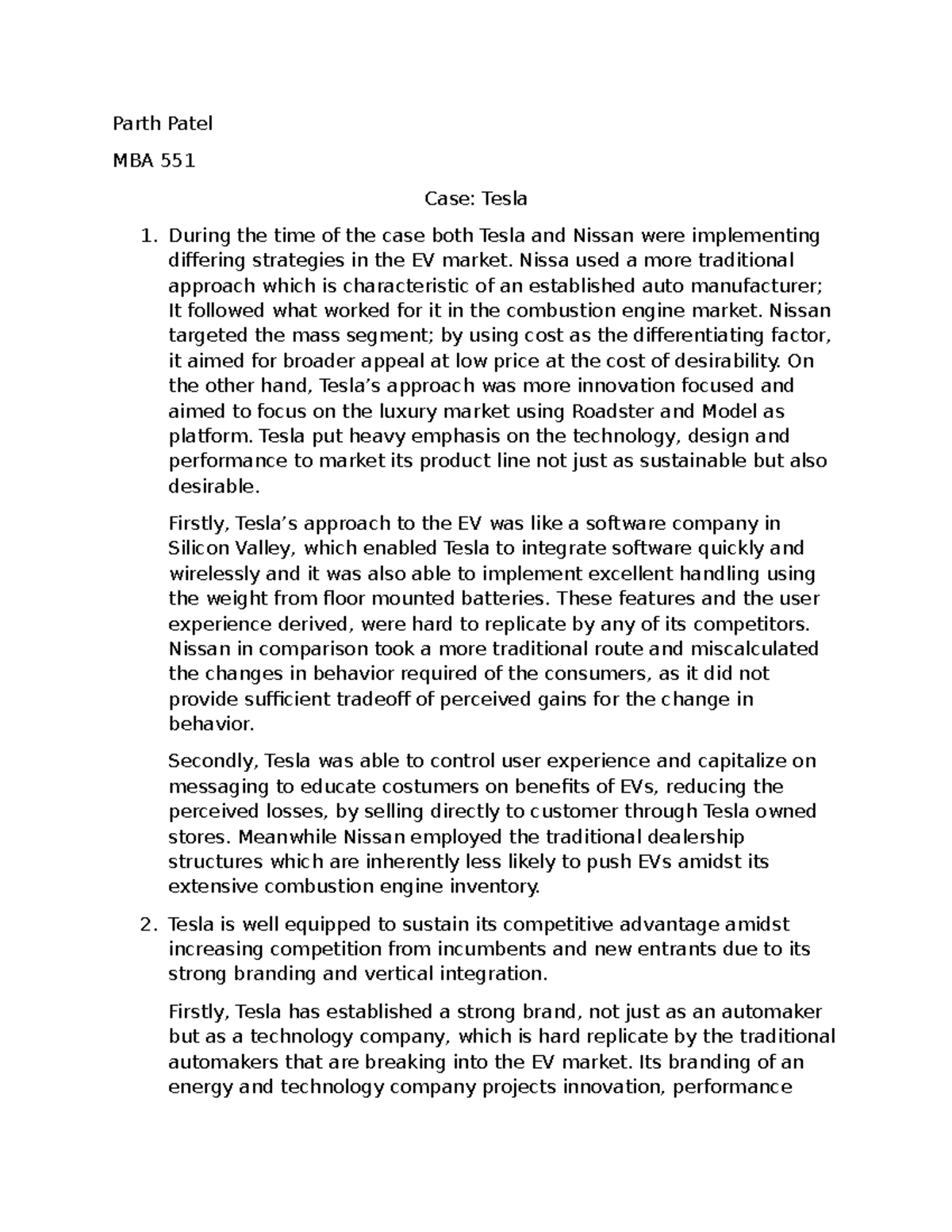 Parth Patel

MBA 551

Case: Tesla

1. During the time of the case both Tesla and Nissan were implementing differing strategies in the EV market. Nissa used a more traditional approach which is characteristic of an established auto manufacturer; It followed what worked for it in the combustion engine market. Nissan targeted the mass segment; by using cost as the differentiating factor, it aimed for broader appeal at low price at the cost of desirability. On the other hand, Tesla's approach was more innovation focused and aimed to focus on the luxury market using Roadster and Model as platform. Tesla put heavy emphasis on the technology, design and performance to market its product line not just as sustainable but also desirable.

Firstly, Tesla's approach to the EV was like a software company in Silicon Valley, which enabled Tesla to integrate software quickly and wirelessly and it was also able to implement excellent handling using the weight from floor mounted batteries. These features and the user experience derived, were hard to replicate by any of its competitors. Nissan in comparison took a more traditional route and miscalculated the changes in behavior required of the consumers, as it did not provide sufficient tradeoff of perceived gains for the change in behavior.

Secondly, Tesla was able to control user experience and capitalize on messaging to educate costumers on benefits of EVs, reducing the perceived losses, by selling directly to customer through Tesla owned stores. Meanwhile Nissan employed the traditional dealership structures which are inherently less likely to push EVs amidst its extensive combustion engine inventory.

2. Tesla is well equipped to sustain its competitive advantage amidst increasing competition from incumbents and new entrants due to its strong branding and vertical integration.

Firstly, Tesla has established a strong brand, not just as an automaker but as a technology company, which is hard replicate by the traditional automakers that are breaking into the EV market. Its branding of an energy and technology company projects innovation, performance